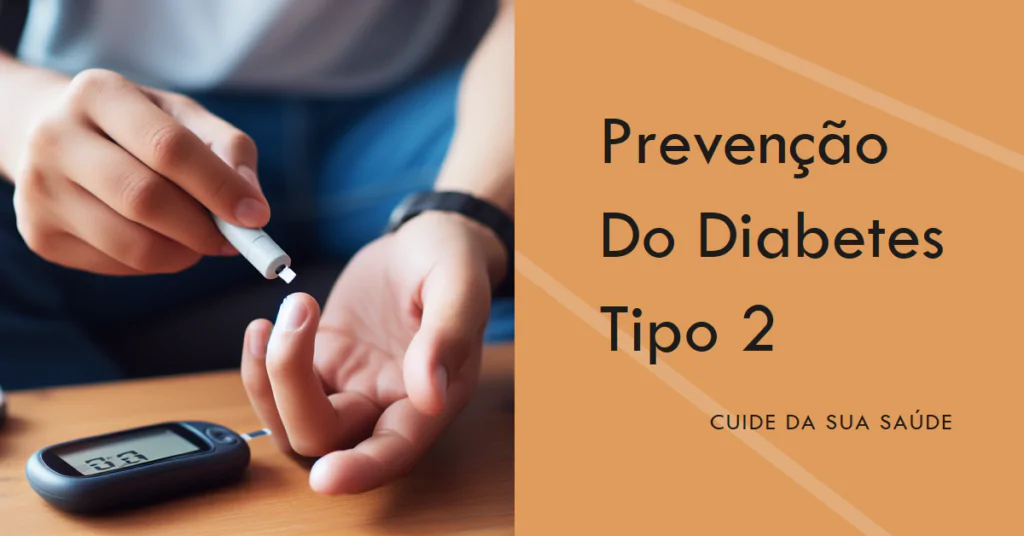 Prevenção Do Diabetes Tipo 2

CUIDE DA SUA SAÚDE